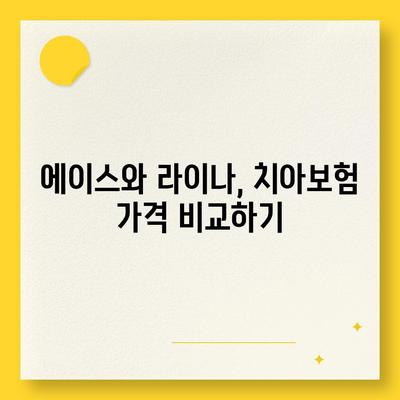 에이스와 라이나, 치아보험 가격 비교하기